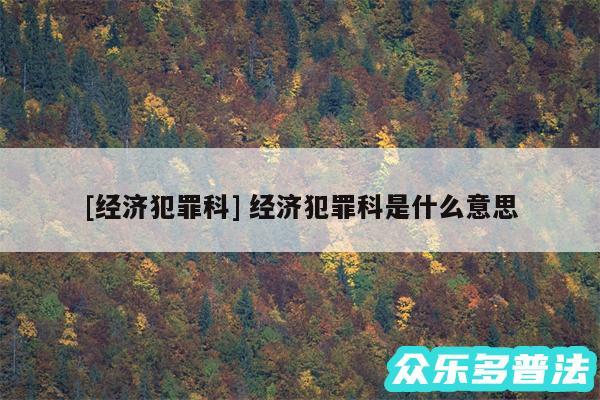 [经济犯罪科] 经济犯罪科是什么意思

众乐多普法